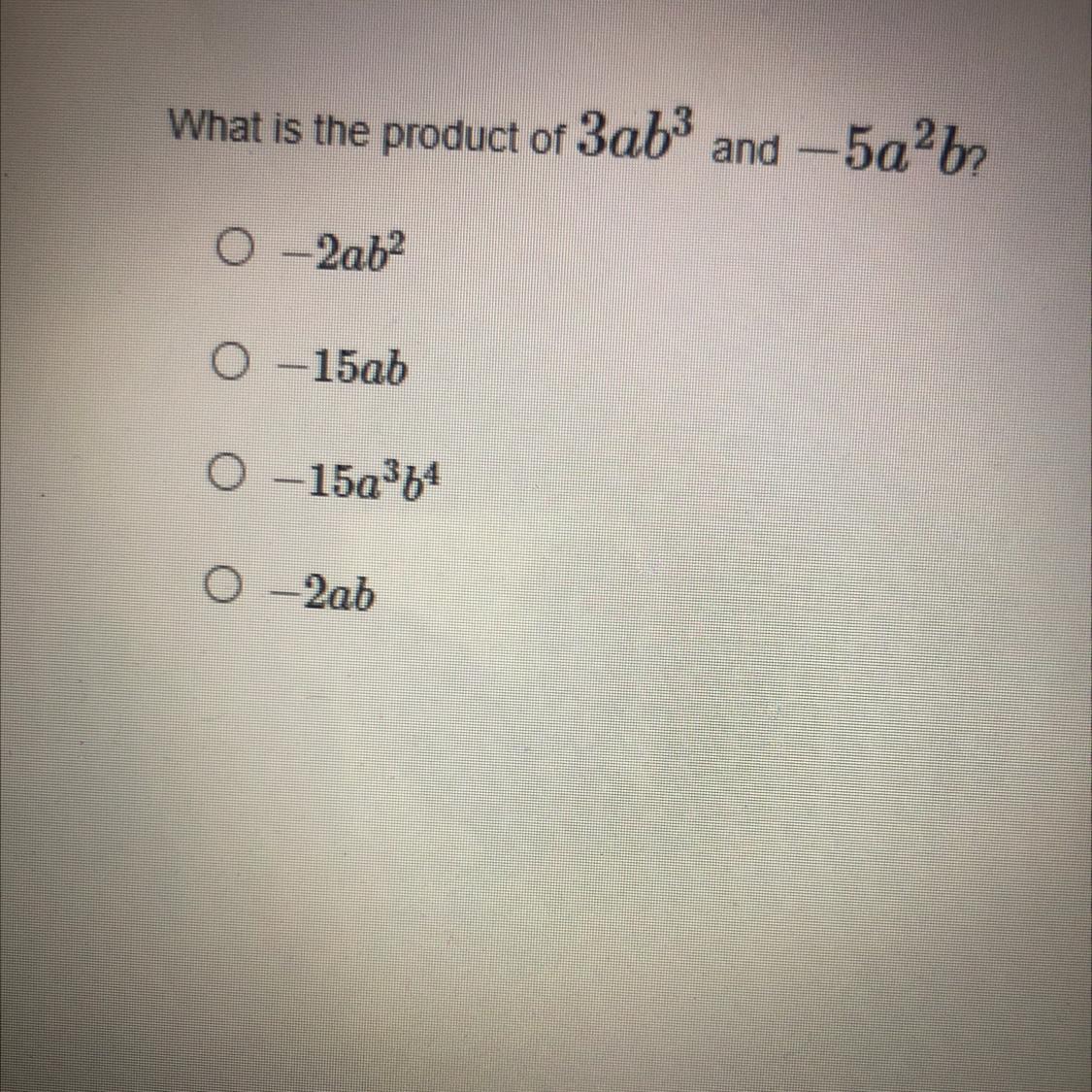 What is the product of $3ab^3$ and $-5a^2b$?

○ $-2ab^2$

○ $-15ab$

○ $-15a^3b^4$

○ $-2ab$